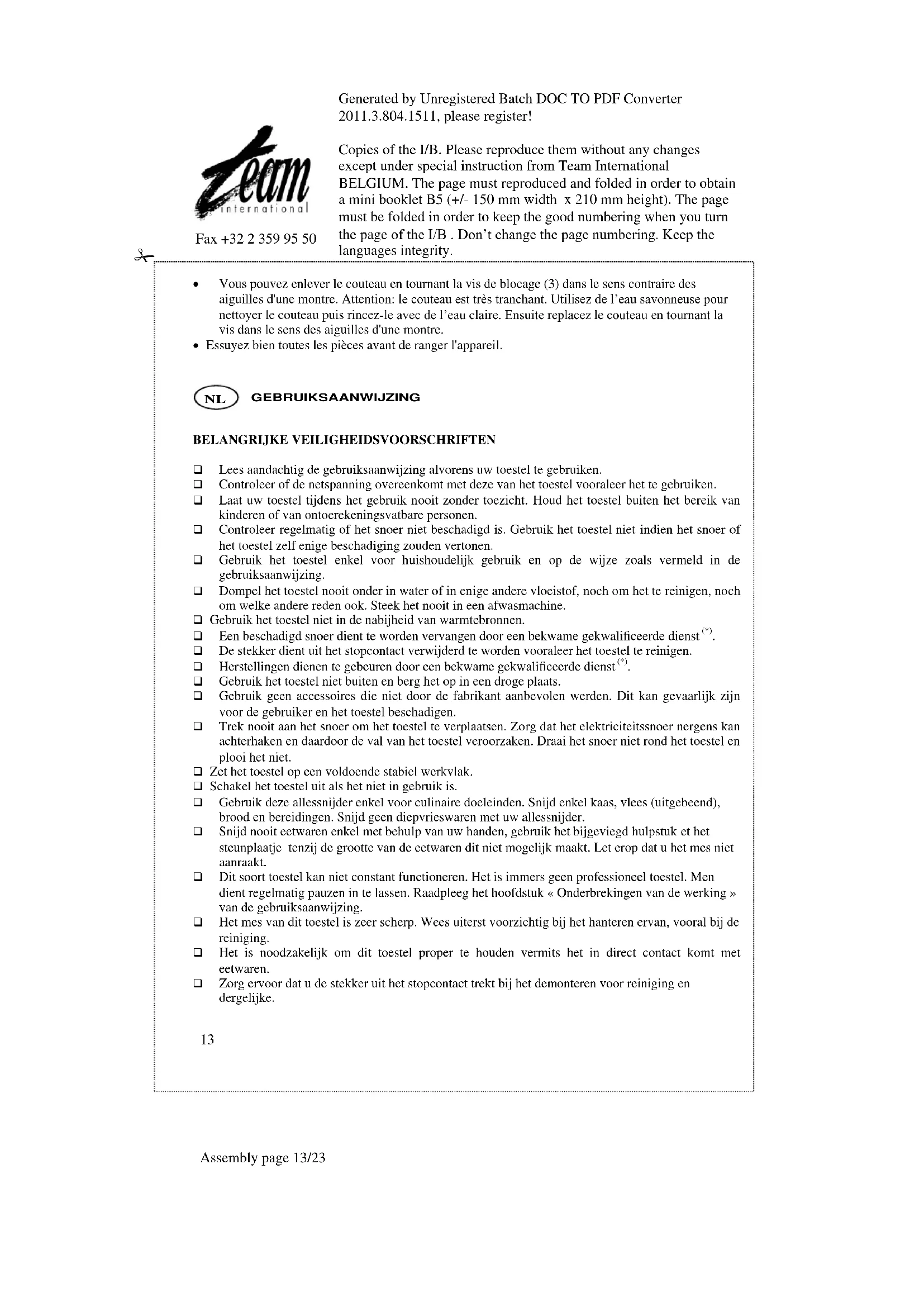 Generated by Unregistered Batch DOC TO PDF Converter 2011.3.804.1511, please register!

team international

Fax +32 2 359 95 50

Copies of the I/B. Please reproduce them without any changes except under special instruction from Team International BELGIUM. The page must reproduced and folded in order to obtain a mini booklet B5 (+/- 150 mm width x 210 mm height). The page must be folded in order to keep the good numbering when you turn the page of the I/B . Don't change the page numbering. Keep the languages integrity.

• Vous pouvez enlever le couteau en tournant la vis de blocage (3) dans le sens contraire des aiguilles d'une montre. Attention: le couteau est très tranchant. Utilisez de l'eau savonneuse pour nettoyer le couteau puis rincez-le avec de l'eau claire. Ensuite replacez le couteau en tournant la vis dans le sens des aiguilles d'une montre.
• Essuyez bien toutes les pièces avant de ranger l'appareil.

NL GEBRUIKSAANWIJZING

BELANGRIJKE VEILIGHEIDSVOORSCHRIFTEN

❑ Lees aandachtig de gebruiksaanwijzing alvorens uw toestel te gebruiken.
❑ Controleer of de netspanning overeenkomt met deze van het toestel vooraleer het te gebruiken.
❑ Laat uw toestel tijdens het gebruik nooit zonder toezicht. Houd het toestel buiten het bereik van kinderen of van ontoerekeningsvatbare personen.
❑ Controleer regelmatig of het snoer niet beschadigd is. Gebruik het toestel niet indien het snoer of het toestel zelf enige beschadiging zouden vertonen.
❑ Gebruik het toestel enkel voor huishoudelijk gebruik en op de wijze zoals vermeld in de gebruiksaanwijzing.
❑ Dompel het toestel nooit onder in water of in enige andere vloeistof, noch om het te reinigen, noch om welke andere reden ook. Steek het nooit in een afwasmachine.
❑ Gebruik het toestel niet in de nabijheid van warmtebronnen.
❑ Een beschadigd snoer dient te worden vervangen door een bekwame gekwalificeerde dienst $^{(*)}$.
❑ De stekker dient uit het stopcontact verwijderd te worden vooraleer het toestel te reinigen.
❑ Herstellingen dienen te gebeuren door een bekwame gekwalificeerde dienst $^{(*)}$.
❑ Gebruik het toestel niet buiten en berg het op in een droge plaats.
❑ Gebruik geen accessoires die niet door de fabrikant aanbevolen werden. Dit kan gevaarlijk zijn voor de gebruiker en het toestel beschadigen.
❑ Trek nooit aan het snoer om het toestel te verplaatsen. Zorg dat het elektriciteitssnoer nergens kan achterhaken en daardoor de val van het toestel veroorzaken. Draai het snoer niet rond het toestel en plooi het niet.
❑ Zet het toestel op een voldoende stabiel werkvlak.
❑ Schakel het toestel uit als het niet in gebruik is.
❑ Gebruik deze allessnijder enkel voor culinaire doeleinden. Snijd enkel kaas, vlees (uitgebeend), brood en bereidingen. Snijd geen diepvrieswaren met uw allessnijder.
❑ Snijd nooit eetwaren enkel met behulp van uw handen, gebruik het bijgeviegd hulpstuk et het steunplaatje tenzij de grootte van de eetwaren dit niet mogelijk maakt. Let erop dat u het mes niet aanraakt.
❑ Dit soort toestel kan niet constant functioneren. Het is immers geen professioneel toestel. Men dient regelmatig pauzen in te lassen. Raadpleeg het hoofdstuk « Onderbrekingen van de werking » van de gebruiksaanwijzing.
❑ Het mes van dit toestel is zeer scherp. Wees uiterst voorzichtig bij het hanteren ervan, vooral bij de reiniging.
❑ Het is noodzakelijk om dit toestel proper te houden vermits het in direct contact komt met eetwaren.
❑ Zorg ervoor dat u de stekker uit het stopcontact trekt bij het demonteren voor reiniging en dergelijke.

13

Assembly page 13/23